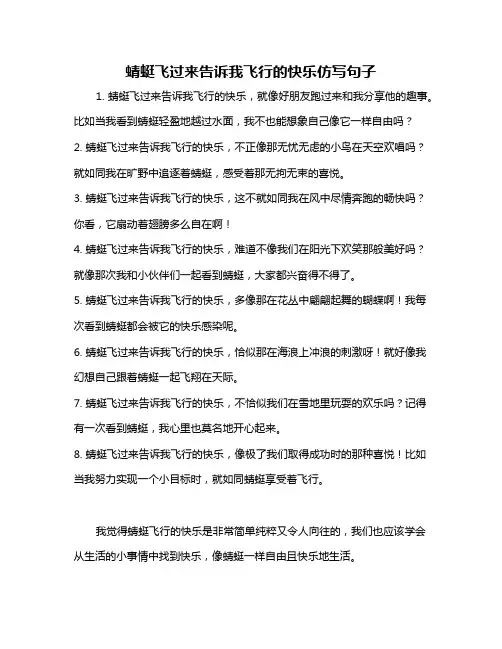 蜻蜓飞过来告诉我飞行的快乐仿写句子

1. 蜻蜓飞过来告诉我飞行的快乐，就像好朋友跑过来和我分享他的趣事。比如当我看到蜻蜓轻盈地越过水面，我不也能想象自己像它一样自由吗？

2. 蜻蜓飞过来告诉我飞行的快乐，不正像那无忧无虑的小鸟在天空欢唱吗？就如同我在旷野中追逐着蜻蜓，感受着那无拘无束的喜悦。

3. 蜻蜓飞过来告诉我飞行的快乐，这不就如同我在风中尽情奔跑的畅快吗？你看，它扇动着翅膀多么自在啊！

4. 蜻蜓飞过来告诉我飞行的快乐，难道不像我们在阳光下欢笑那般美好吗？就像那次我和小伙伴们一起看到蜻蜓，大家都兴奋得不得了。

5. 蜻蜓飞过来告诉我飞行的快乐，多像那在花丛中翩翩起舞的蝴蝶啊！我每次看到蜻蜓都会被它的快乐感染呢。

6. 蜻蜓飞过来告诉我飞行的快乐，恰似那在海浪上冲浪的刺激呀！就好像我幻想自己跟着蜻蜓一起飞翔在天际。

7. 蜻蜓飞过来告诉我飞行的快乐，不恰似我们在雪地里玩耍的欢乐吗？记得有一次看到蜻蜓，我心里也莫名地开心起来。

8. 蜻蜓飞过来告诉我飞行的快乐，像极了我们取得成功时的那种喜悦！比如当我努力实现一个小目标时，就如同蜻蜓享受着飞行。

我觉得蜻蜓飞行的快乐是非常简单纯粹又令人向往的，我们也应该学会从生活的小事情中找到快乐，像蜻蜓一样自由且快乐地生活。